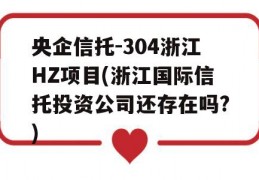 央企信托-304浙江HZ项目(浙江国际信托投资公司还存在吗?)